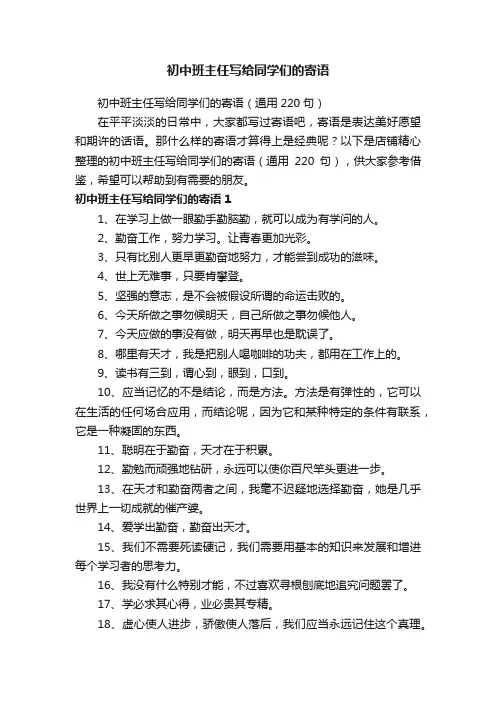 初中班主任写给同学们的寄语

初中班主任写给同学们的寄语（通用 220 句）

在平平淡淡的日常中，大家都写过寄语吧，寄语是表达美好愿望和期许的话语。那什么样的寄语才算得上是经典呢？以下是店铺精心整理的初中班主任写给同学们的寄语（通用 220 句），供大家参考借鉴，希望可以帮助到有需要的朋友。

初中班主任写给同学们的寄语 1

1、在学习上做一眼勤手勤脑勤，就可以成为有学问的人。

2、勤奋工作，努力学习。让青春更加光彩。

3、只有比别人更早更勤奋地努力，才能尝到成功的滋味。

4、世上无难事，只要肯攀登。

5、坚强的意志，是不会被假设所谓的命运击败的。

6、今天所做之事勿候明天，自己所做之事勿候他人。

7、今天应做的事没有做，明天再早也是耽误了。

8、哪里有天才，我是把别人喝咖啡的功夫，都用在工作上的。

9、读书有三到，谓心到，眼到，口到。

10、应当记忆的不是结论，而是方法。方法是有弹性的，它可以在生活的任何场合应用，而结论呢，因为它和某种特定的条件有联系，它是一种凝固的东西。

11、聪明在于勤奋，天才在于积累。

12、勤勉而顽强地钻研，永远可以使你百尺竿头更进一步。

13、在天才和勤奋两者之间，我毫不迟疑地选择勤奋，她是几乎世界上一切成就的催产婆。

14、爱学出勤奋，勤奋出天才。

15、我们不需要死读硬记，我们需要用基本的知识来发展和增进每个学习者的思考力。

16、我没有什么特别才能，不过喜欢寻根刨底地追究问题罢了。

17、学必求其心得，业必贵其专精。

18、虚心使人进步，骄傲使人落后，我们应当永远记住这个真理。